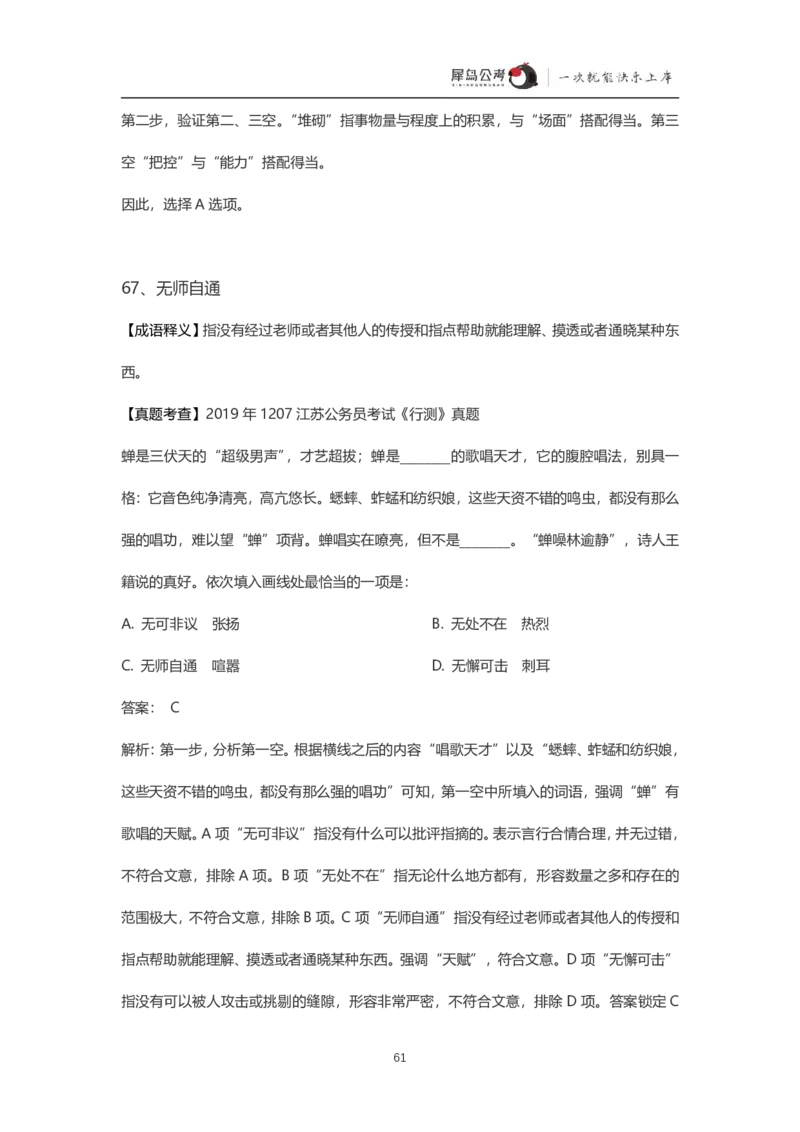 犀鸟公考 | 一次就能快乐上岸

第二步，验证第二、三空。“堆砌”指事物量与程度上的积累，与“场面”搭配得当。第三空“把控”与“能力”搭配得当。

因此，选择 A 选项。

67、无师自通

【成语释义】指没有经过老师或者其他人的传授和指点帮助就能理解、摸透或者通晓某种东西。

【真题考查】2019 年 1207 江苏公务员考试《行测》真题

蝉是三伏天的“超级男声”，才艺超拔；蝉是________的歌唱天才，它的腹腔唱法，别具一格：它音色纯净清亮，高亢悠长。蟋蟀、蚱蜢和纺织娘，这些天资不错的鸣虫，都没有那么强的唱功，难以望“蝉”项背。蝉唱实在嘹亮，但不是________。“蝉噪林逾静”，诗人王籍说的真好。依次填入画线处最恰当的一项是：

A. 无可非议　张扬

B. 无处不在　热烈

C. 无师自通　喧嚣

D. 无懈可击　刺耳

答案： C

解析：第一步，分析第一空。根据横线之后的内容“唱歌天才”以及“蟋蟀、蚱蜢和纺织娘，这些天资不错的鸣虫，都没有那么强的唱功”可知，第一空中所填入的词语，强调“蝉”有歌唱的天赋。A 项“无可非议”指没有什么可以批评指摘的。表示言行合情合理，并无过错，不符合文意，排除 A 项。B 项“无处不在”指无论什么地方都有，形容数量之多和存在的范围极大，不符合文意，排除 B 项。C 项“无师自通”指没有经过老师或者其他人的传授和指点帮助就能理解、摸透或者通晓某种东西。强调“天赋”，符合文意。D 项“无懈可击”指没有可以被人攻击或挑剔的缝隙，形容非常严密，不符合文意，排除 D 项。答案锁定 C

61